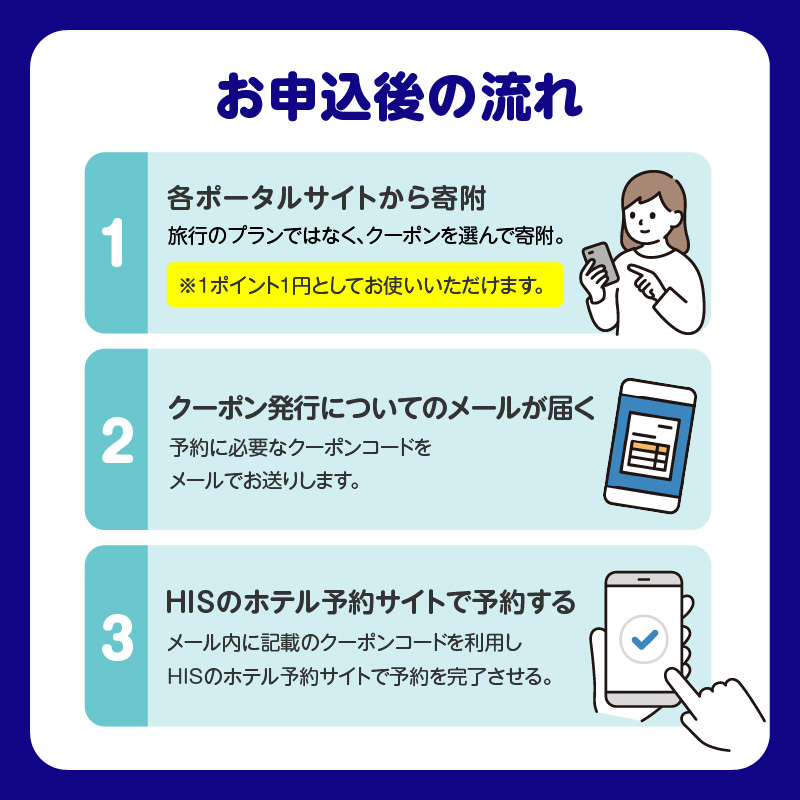 お申込後の流れ

1
各ポータルサイトから寄附
旅行のプランではなく、クーポンを選んで寄附。
※1ポイント1円としてお使いいただけます。

2
クーポン発行についてのメールが届く
予約に必要なクーポンコードをメールでお送りします。

3
HISのホテル予約サイトで予約する
メール内に記載のクーポンコードを利用しHISのホテル予約サイトで予約を完了させる。